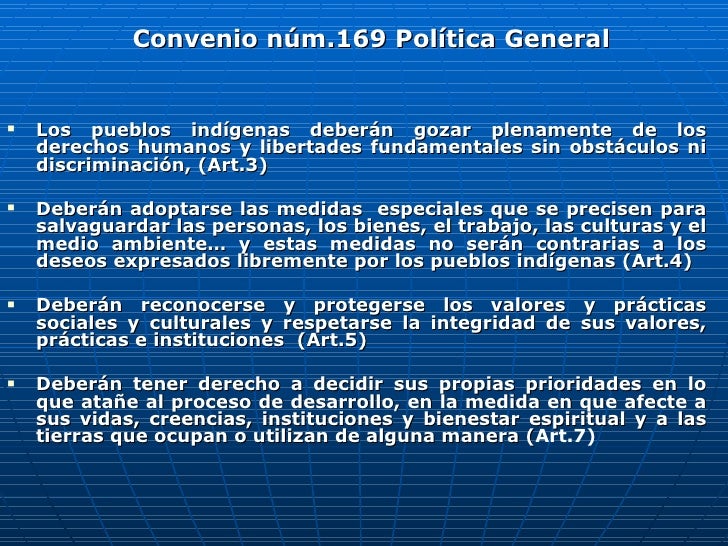 Convenio núm.169 Política General

▪ Los pueblos indígenas deberán gozar plenamente de los derechos humanos y libertades fundamentales sin obstáculos ni discriminación, (Art.3)

▪ Deberán adoptarse las medidas especiales que se precisen para salvaguardar las personas, los bienes, el trabajo, las culturas y el medio ambiente… y estas medidas no serán contrarias a los deseos expresados libremente por los pueblos indígenas (Art.4)

▪ Deberán reconocerse y protegerse los valores y prácticas sociales y culturales y respetarse la integridad de sus valores, prácticas e instituciones (Art.5)

▪ Deberán tener derecho a decidir sus propias prioridades en lo que atañe al proceso de desarrollo, en la medida en que afecte a sus vidas, creencias, instituciones y bienestar espiritual y a las tierras que ocupan o utilizan de alguna manera (Art.7)